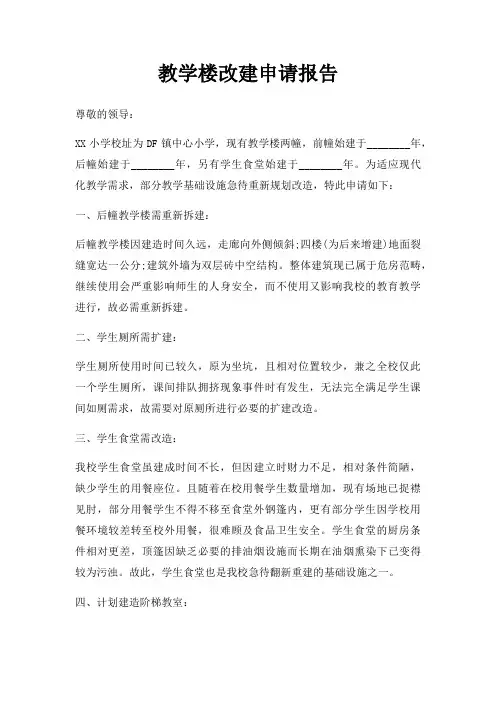 教学楼改建申请报告

尊敬的领导：

XX 小学校址为 DF 镇中心小学，现有教学楼两幢，前幢始建于________年，后幢始建于________年，另有学生食堂始建于________年。为适应现代化教学需求，部分教学基础设施急待重新规划改造，特此申请如下：

一、后幢教学楼需重新拆建：

后幢教学楼因建造时间久远，走廊向外侧倾斜;四楼(为后来增建)地面裂缝宽达一公分;建筑外墙为双层砖中空结构。整体建筑现已属于危房范畴，继续使用会严重影响师生的人身安全，而不使用又影响我校的教育教学进行，故必需重新拆建。

二、学生厕所需扩建：

学生厕所使用时间已较久，原为坐坑，且相对位置较少，兼之全校仅此一个学生厕所，课间排队拥挤现象事件时有发生，无法完全满足学生课间如厕需求，故需要对原厕所进行必要的扩建改造。

三、学生食堂需改造：

我校学生食堂虽建成时间不长，但因建立时财力不足，相对条件简陋，缺少学生的用餐座位。且随着在校用餐学生数量增加，现有场地已捉襟见肘，部分用餐学生不得不移至食堂外钢篷内，更有部分学生因学校用餐环境较差转至校外用餐，很难顾及食品卫生安全。学生食堂的厨房条件相对更差，顶篷因缺乏必要的排油烟设施而长期在油烟熏染下已变得较为污浊。故此，学生食堂也是我校急待翻新重建的基础设施之一。

四、计划建造阶梯教室：